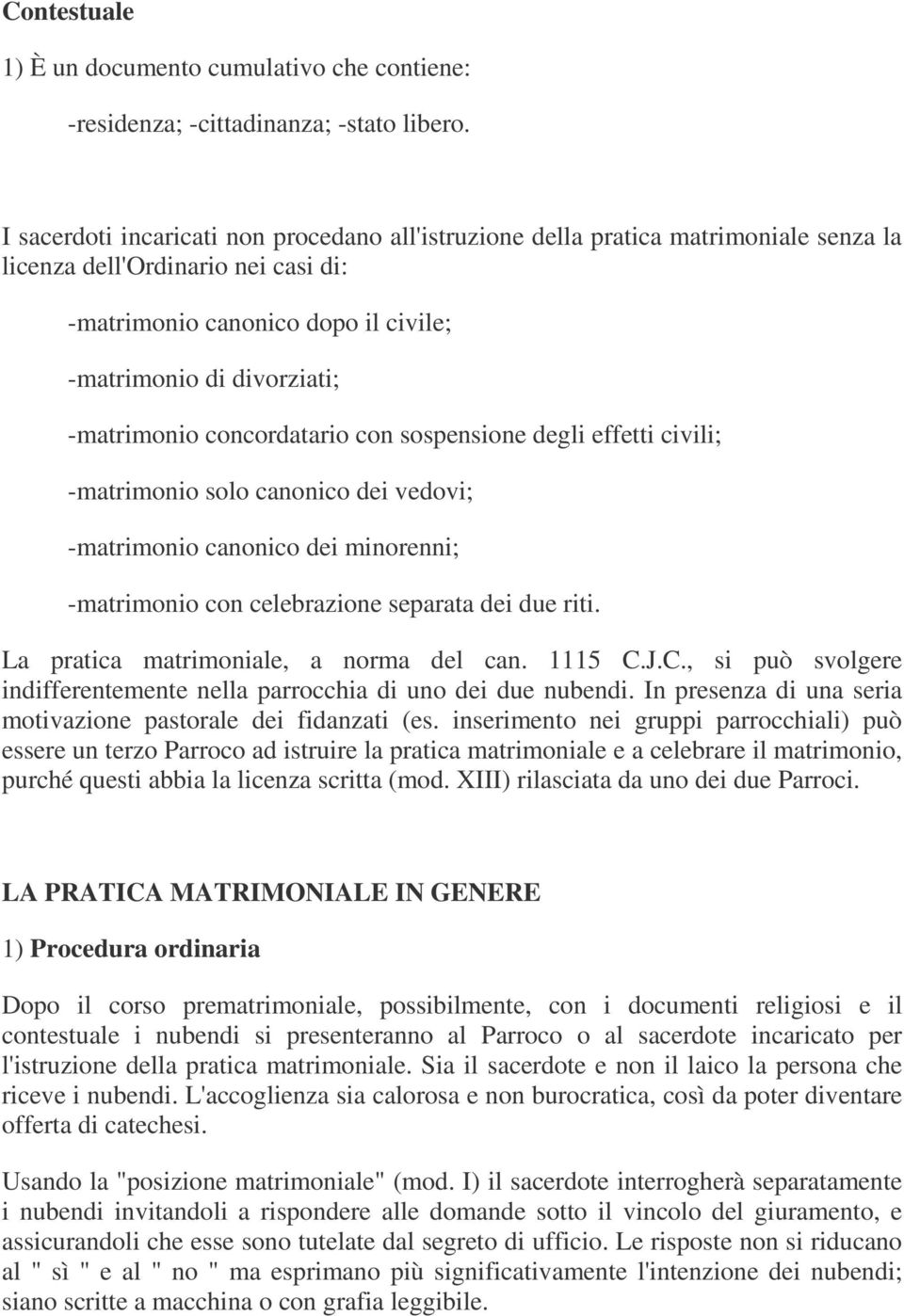 Contestuale

1) È un documento cumulativo che contiene:

-residenza; -cittadinanza; -stato libero.

I sacerdoti incaricati non procedano all'istruzione della pratica matrimoniale senza la licenza dell'Ordinario nei casi di:

-matrimonio canonico dopo il civile;

-matrimonio di divorziati;

-matrimonio concordatario con sospensione degli effetti civili;

-matrimonio solo canonico dei vedovi;

-matrimonio canonico dei minorenni;

-matrimonio con celebrazione separata dei due riti.

La pratica matrimoniale, a norma del can. 1115 C.J.C., si può svolgere indifferentemente nella parrocchia di uno dei due nubendi. In presenza di una seria motivazione pastorale dei fidanzati (es. inserimento nei gruppi parrocchiali) può essere un terzo Parroco ad istruire la pratica matrimoniale e a celebrare il matrimonio, purché questi abbia la licenza scritta (mod. XIII) rilasciata da uno dei due Parroci.

LA PRATICA MATRIMONIALE IN GENERE

1) Procedura ordinaria

Dopo il corso prematrimoniale, possibilmente, con i documenti religiosi e il contestuale i nubendi si presenteranno al Parroco o al sacerdote incaricato per l'istruzione della pratica matrimoniale. Sia il sacerdote e non il laico la persona che riceve i nubendi. L'accoglienza sia calorosa e non burocratica, così da poter diventare offerta di catechesi.

Usando la "posizione matrimoniale" (mod. I) il sacerdote interrogherà separatamente i nubendi invitandoli a rispondere alle domande sotto il vincolo del giuramento, e assicurandoli che esse sono tutelate dal segreto di ufficio. Le risposte non si riducano al " sì " e al " no " ma esprimano più significativamente l'intenzione dei nubendi; siano scritte a macchina o con grafia leggibile.